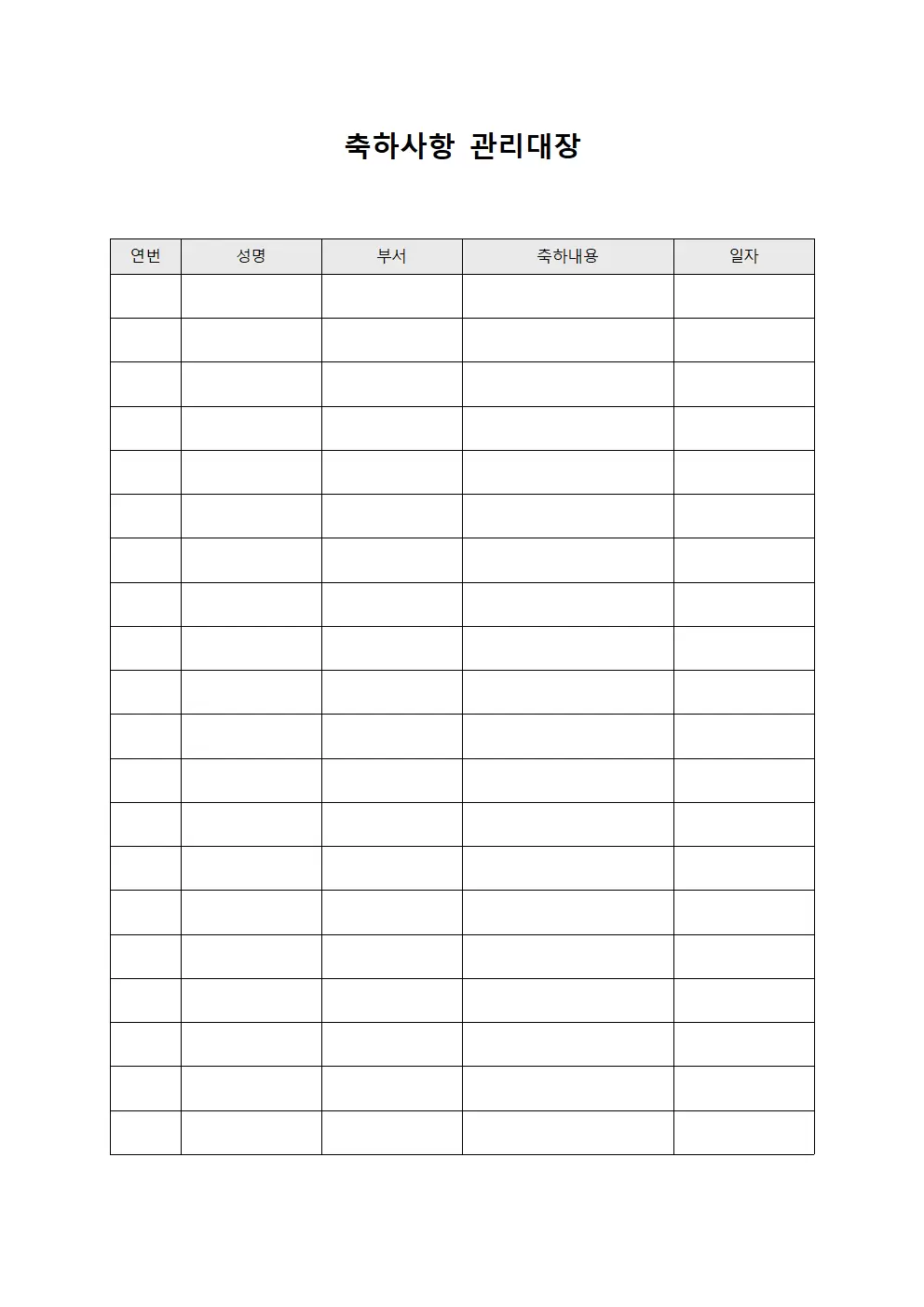 축하사항 관리대장

| 연번 | 성명 | 부서 | 축하내용 | 일자 |
|---|---|---|---|---|
| | | | | |
| | | | | |
| | | | | |
| | | | | |
| | | | | |
| | | | | |
| | | | | |
| | | | | |
| | | | | |
| | | | | |
| | | | | |
| | | | | |
| | | | | |
| | | | | |
| | | | | |
| | | | | |
| | | | | |
| | | | | |
| | | | | |
| | | | | |